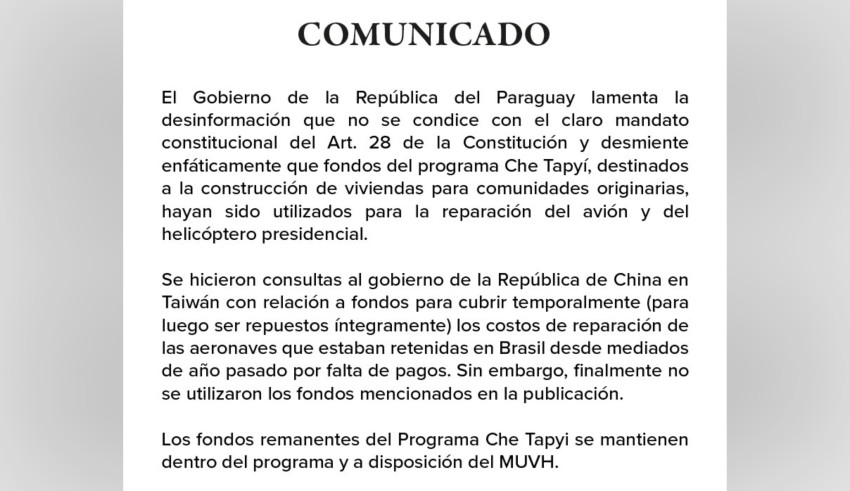 COMUNICADO

El Gobierno de la República del Paraguay lamenta la desinformación que no se condice con el claro mandato constitucional del Art. 28 de la Constitución y desmiente enfáticamente que fondos del programa Che Tapyí, destinados a la construcción de viviendas para comunidades originarias, hayan sido utilizados para la reparación del avión y del helicóptero presidencial.

Se hicieron consultas al gobierno de la República de China en Taiwán con relación a fondos para cubrir temporalmente (para luego ser repuestos íntegramente) los costos de reparación de las aeronaves que estaban retenidas en Brasil desde mediados de año pasado por falta de pagos. Sin embargo, finalmente no se utilizaron los fondos mencionados en la publicación.

Los fondos remanentes del Programa Che Tapyi se mantienen dentro del programa y a disposición del MUVH.